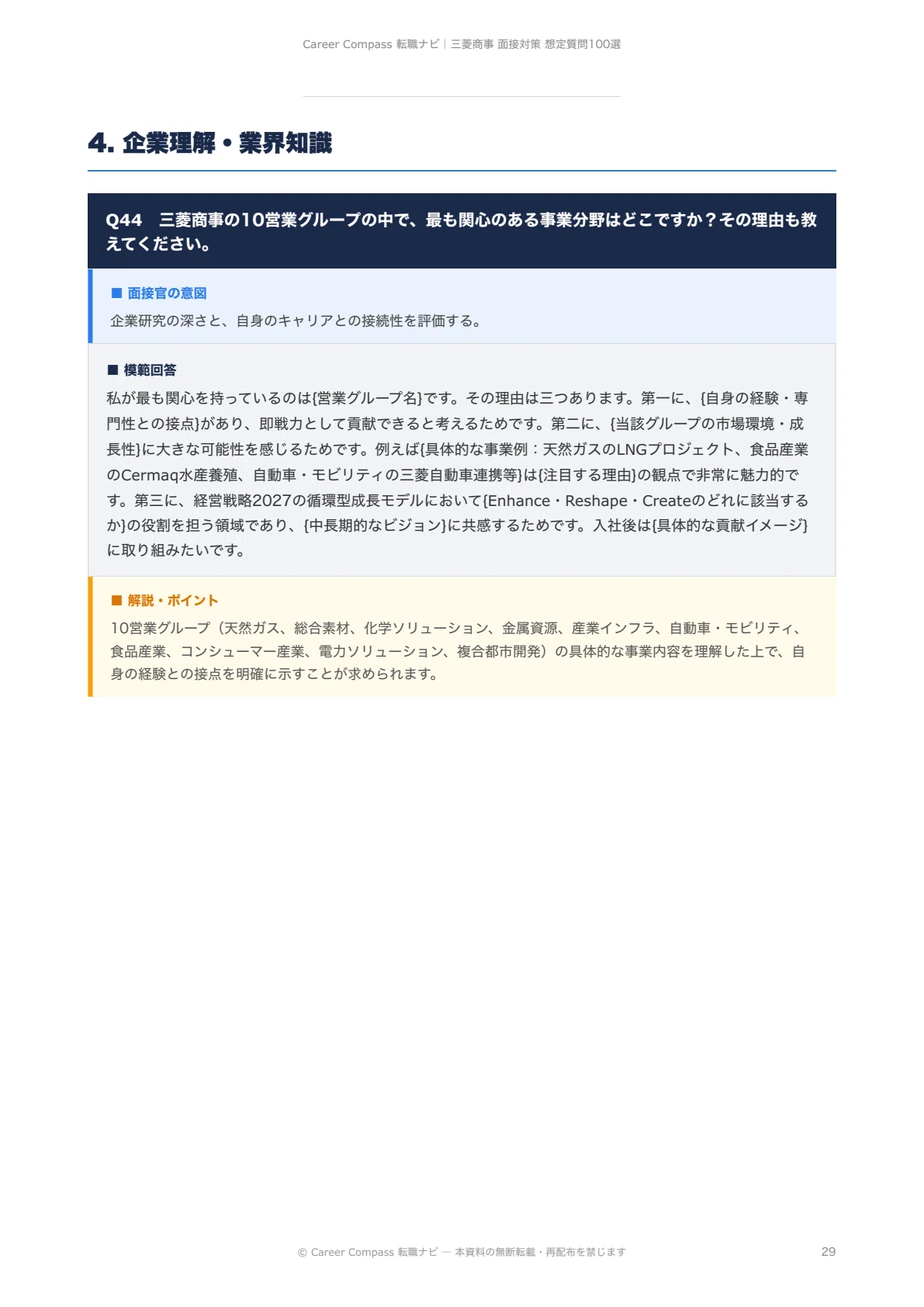 Career Compass 転職ナビ | 三菱商事 面接対策 想定質問100選

4. 企業理解・業界知識

Q44 三菱商事の10営業グループの中で、最も関心のある事業分野はどこですか？その理由も教えてください。

■ 面接官の意図

企業研究の深さと、自身のキャリアとの接続性を評価する。

■ 模範回答

私が最も関心を持っているのは{営業グループ名}です。その理由は三つあります。第一に、{自身の経験・専門性との接点}があり、即戦力として貢献できると考えるためです。第二に、{当該グループの市場環境・成長性}に大きな可能性を感じるためです。例えば{具体的な事業例：天然ガスのLNGプロジェクト、食品産業のCermaq水産養殖、自動車・モビリティの三菱自動車連携等}は{注目する理由}の観点で非常に魅力的です。第三に、経営戦略2027の循環型成長モデルにおいて{Enhance・Reshape・Createのどれに該当するか}の役割を担う領域であり、{中長期的なビジョン}に共感するためです。入社後は{具体的な貢献イメージ}に取り組みたいです。

■ 解説・ポイント

10営業グループ（天然ガス、総合素材、化学ソリューション、金属資源、産業インフラ、自動車・モビリティ、食品産業、コンシューマー産業、電力ソリューション、複合都市開発）の具体的な事業内容を理解した上で、自身の経験との接点を明確に示すことが求められます。

© Career Compass 転職ナビ — 本資料の無断転載・再配布を禁じます

29